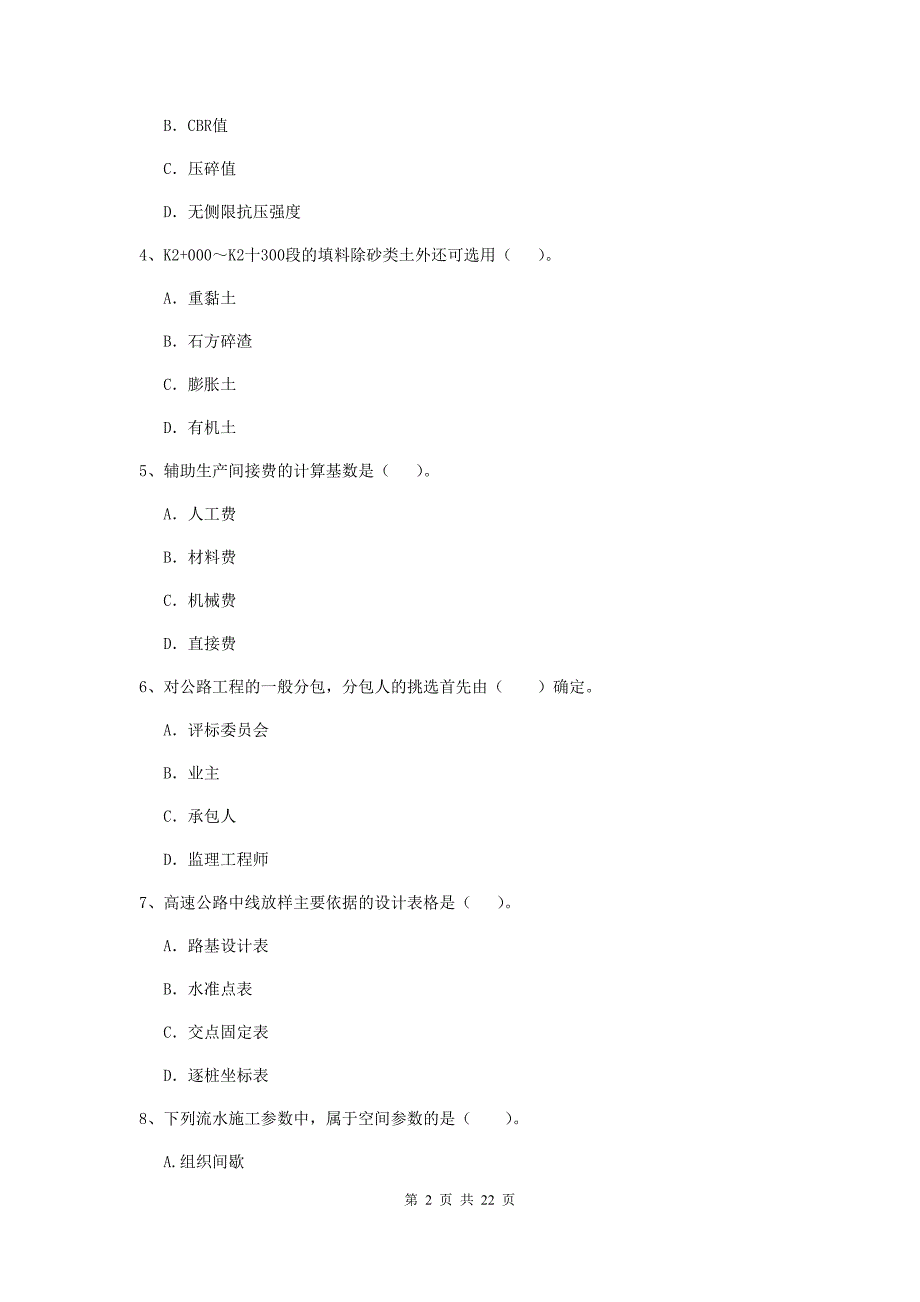 B. CBR值

C. 压碎值

D. 无侧限抗压强度

4、K2+000～K2十300段的填料除砂类土外还可选用（　）。

A. 重黏土

B. 石方碎渣

C. 膨胀土

D. 有机土

5、辅助生产间接费的计算基数是（　）。

A. 人工费

B. 材料费

C. 机械费

D. 直接费

6、对公路工程的一般分包，分包人的挑选首先由（　）确定。

A. 评标委员会

B. 业主

C. 承包人

D. 监理工程师

7、高速公路中线放样主要依据的设计表格是（　）。

A. 路基设计表

B. 水准点表

C. 交点固定表

D. 逐桩坐标表

8、下列流水施工参数中，属于空间参数的是（　）。

A.组织间歇

第 2 页 共 22 页